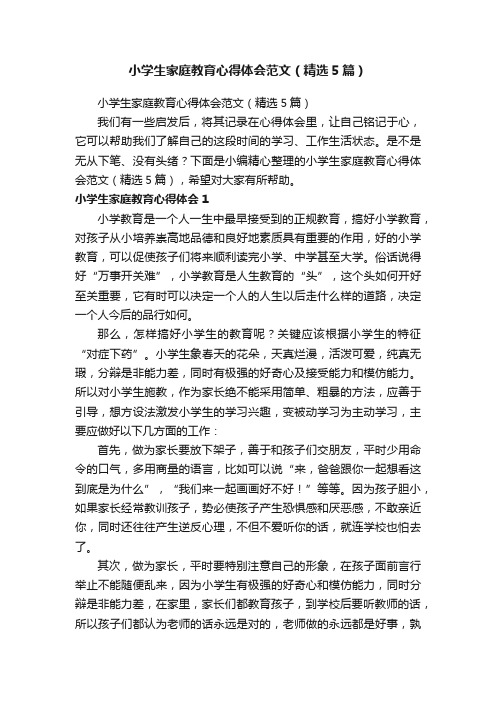 小学生家庭教育心得体会范文（精选5篇）

小学生家庭教育心得体会范文（精选5篇）

我们有一些启发后，将其记录在心得体会里，让自己铭记于心，它可以帮助我们了解自己的这段时间的学习、工作生活状态。是不是无从下笔、没有头绪？下面是小编精心整理的小学生家庭教育心得体会范文（精选5篇），希望对大家有所帮助。

小学生家庭教育心得体会1

小学教育是一个人一生中最早接受到的正规教育，搞好小学教育，对孩子从小培养崇高地品德和良好地素质具有重要的作用，好的小学教育，可以促使孩子们将来顺利读完小学、中学甚至大学。俗话说得好“万事开关难”，小学教育是人生教育的“头”，这个头如何开好至关重要，它有时可以决定一个人的人生以后走什么样的道路，决定一个人今后的品行如何。

那么，怎样搞好小学生的教育呢？关键应该根据小学生的特征“对症下药”。小学生象春天的花朵，天真烂漫，活泼可爱，纯真无瑕，分辩是非能力差，同时有极强的好奇心及接受能力和模仿能力。所以对小学生施教，作为家长绝不能采用简单、粗暴的方法，应善于引导，想方设法激发小学生的学习兴趣，变被动学习为主动学习，主要应做好以下几方面的工作：

首先，做为家长要放下架子，善于和孩子们交朋友，平时少用命令的口气，多用商量的语言，比如可以说“来，爸爸跟你一起想看这到底是为什么”，“我们来一起画画好不好！”等等。因为孩子胆小，如果家长经常教训孩子，势必使孩子产生恐惧感和厌恶感，不敢亲近你，同时还往往产生逆反心理，不但不爱听你的话，就连学校也怕去了。

其次，做为家长，平时要特别注意自己的形象，在孩子面前言行举止不能随便乱来，因为小学生有极强的好奇心和模仿能力，同时分辩是非能力差，在家里，家长们都教育孩子，到学校后要听教师的话，所以孩子们都认为老师的话永远是对的，老师做的永远都是好事，孰